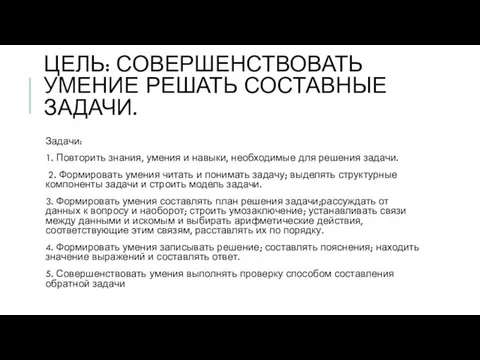 ЦЕЛЬ: СОВЕРШЕНСТВОВАТЬ УМЕНИЕ РЕШАТЬ СОСТАВНЫЕ ЗАДАЧИ.

Задачи:

1. Повторить знания, умения и навыки, необходимые для решения задачи.

2. Формировать умения читать и понимать задачу; выделять структурные компоненты задачи и строить модель задачи.

3. Формировать умения составлять план решения задачи;рассуждать от данных к вопросу и наоборот; строить умозаключение; устанавливать связи между данными и искомым и выбирать арифметические действия, соответствующие этим связям, расставлять их по порядку.

4. Формировать умения записывать решение; составлять пояснения; находить значение выражений и составлять ответ.

5. Совершенствовать умения выполнять проверку способом составления обратной задачи